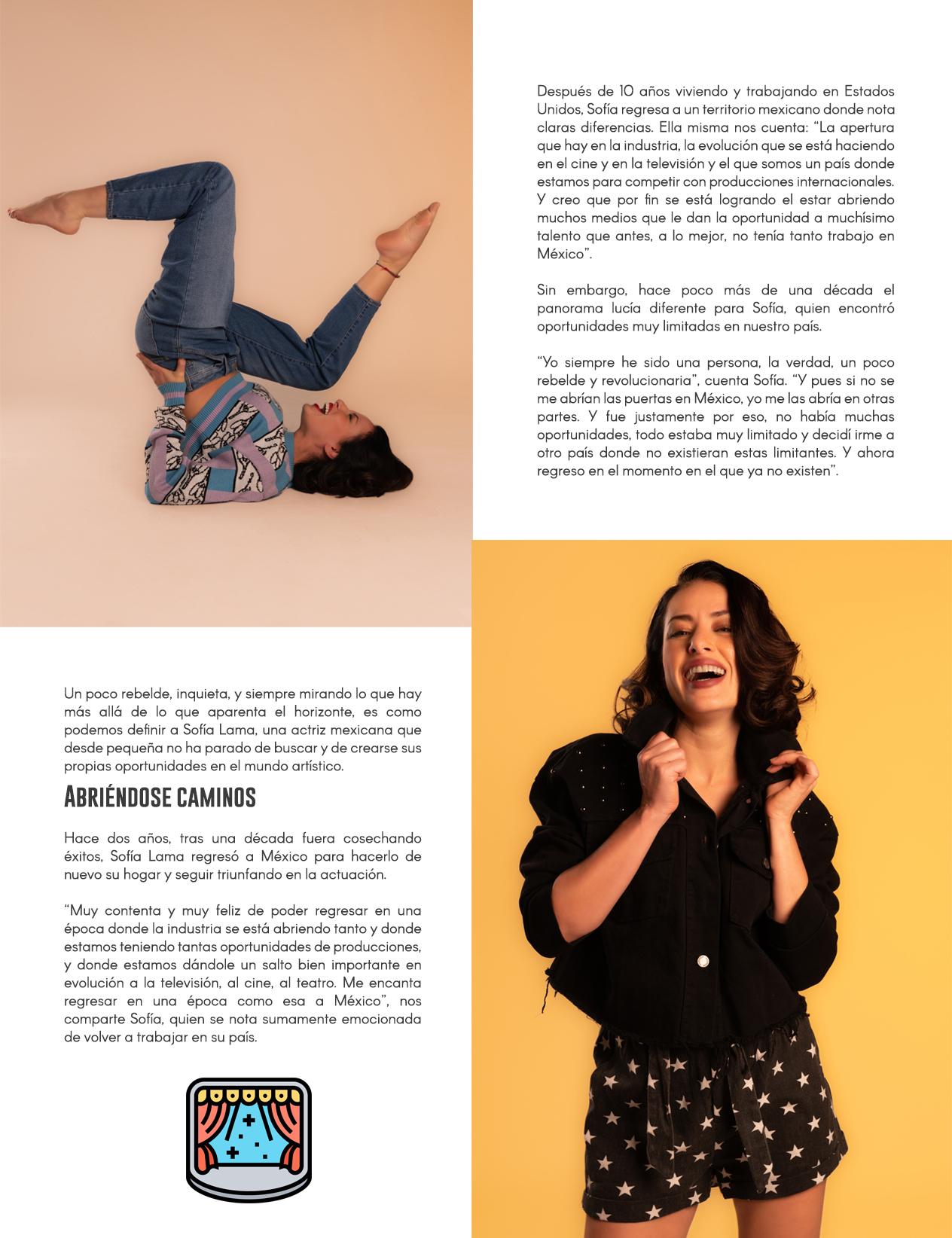 Después de 10 años viviendo y trabajando en Estados Unidos, Sofía regresa a un territorio mexicano donde nota claras diferencias. Ella misma nos cuenta: "La apertura que hay en la industria, la evolución que se está haciendo en el cine y en la televisión y el que somos un país donde estamos para competir con producciones internacionales. Y creo que por fin se está logrando el estar abriendo muchos medios que le dan la oportunidad a muchísimo talento que antes, a lo mejor, no tenía tanto trabajo en México".

Sin embargo, hace poco más de una década el panorama lucía diferente para Sofía, quien encontró oportunidades muy limitadas en nuestro país.

"Yo siempre he sido una persona, la verdad, un poco rebelde y revolucionaria", cuenta Sofía. "Y pues si no se me abrían las puertas en México, yo me las abría en otras partes. Y fue justamente por eso, no había muchas oportunidades, todo estaba muy limitado y decidí irme a otro país donde no existieran estas limitantes. Y ahora regreso en el momento en el que ya no existen".

Un poco rebelde, inquieta, y siempre mirando lo que hay más allá de lo que aparenta el horizonte, es como podemos definir a Sofía Lama, una actriz mexicana que desde pequeña no ha parado de buscar y de crearse sus propias oportunidades en el mundo artístico.

Abriéndose caminos

Hace dos años, tras una década fuera cosechando éxitos, Sofía Lama regresó a México para hacerlo de nuevo su hogar y seguir triunfando en la actuación.

"Muy contenta y muy feliz de poder regresar en una época donde la industria se está abriendo tanto y donde estamos teniendo tantas oportunidades de producciones, y donde estamos dándole un salto bien importante en evolución a la televisión, al cine, al teatro. Me encanta regresar en una época como esa a México", nos comparte Sofía, quien se nota sumamente emocionada de volver a trabajar en su país.